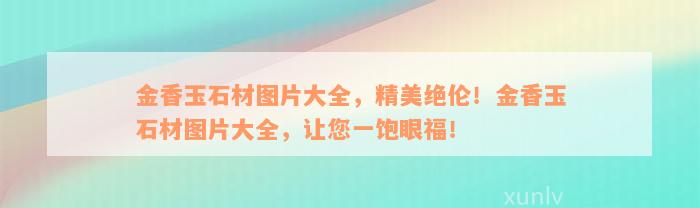 金香玉石材图片大全，精美绝伦！金香玉石材图片大全，让您一饱眼福！

xunlv